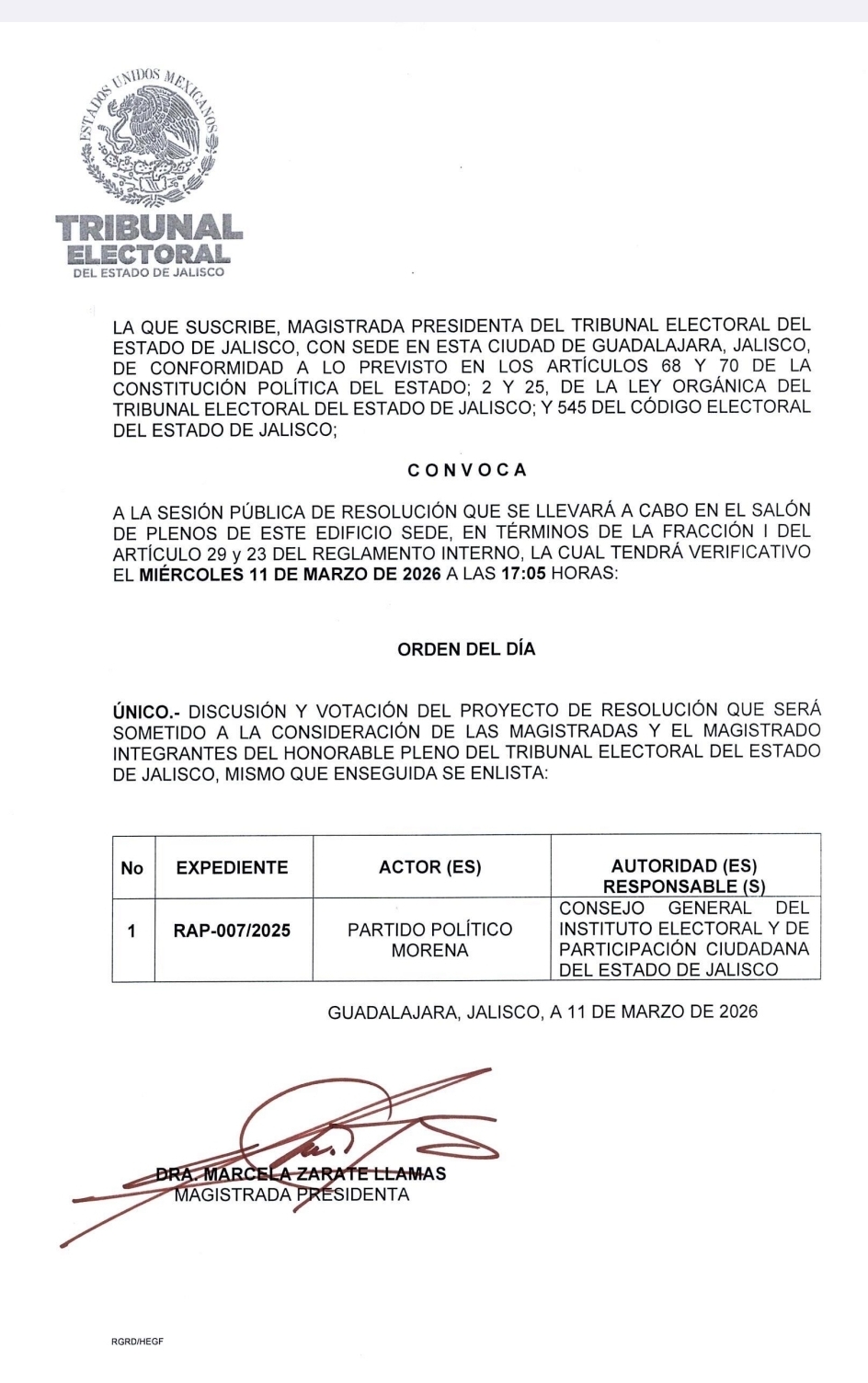 ESTADOS UNIDOS MEXICANOS

TRIBUNAL ELECTORAL
DEL ESTADO DE JALISCO

LA QUE SUSCRIBE, MAGISTRADA PRESIDENTA DEL TRIBUNAL ELECTORAL DEL ESTADO DE JALISCO, CON SEDE EN ESTA CIUDAD DE GUADALAJARA, JALISCO, DE CONFORMIDAD A LO PREVISTO EN LOS ARTÍCULOS 68 Y 70 DE LA CONSTITUCIÓN POLÍTICA DEL ESTADO; 2 Y 25, DE LA LEY ORGÁNICA DEL TRIBUNAL ELECTORAL DEL ESTADO DE JALISCO; Y 545 DEL CÓDIGO ELECTORAL DEL ESTADO DE JALISCO;

CONVOCA

A LA SESIÓN PÚBLICA DE RESOLUCIÓN QUE SE LLEVARÁ A CABO EN EL SALÓN DE PLENOS DE ESTE EDIFICIO SEDE, EN TÉRMINOS DE LA FRACCIÓN I DEL ARTÍCULO 29 y 23 DEL REGLAMENTO INTERNO, LA CUAL TENDRÁ VERIFICATIVO EL MIÉRCOLES 11 DE MARZO DE 2026 A LAS 17:05 HORAS:

ORDEN DEL DÍA

ÚNICO.- DISCUSIÓN Y VOTACIÓN DEL PROYECTO DE RESOLUCIÓN QUE SERÁ SOMETIDO A LA CONSIDERACIÓN DE LAS MAGISTRADAS Y EL MAGISTRADO INTEGRANTES DEL HONORABLE PLENO DEL TRIBUNAL ELECTORAL DEL ESTADO DE JALISCO, MISMO QUE ENSEGUIDA SE ENLISTA:

| No | EXPEDIENTE | ACTOR (ES) | AUTORIDAD (ES) RESPONSABLE (S) |
|---|---|---|---|
| 1 | RAP-007/2025 | PARTIDO POLÍTICO MORENA | CONSEJO GENERAL DEL INSTITUTO ELECTORAL Y DE PARTICIPACIÓN CIUDADANA DEL ESTADO DE JALISCO |

GUADALAJARA, JALISCO, A 11 DE MARZO DE 2026

DRA. MARCELA ZARATE LLAMAS
MAGISTRADA PRESIDENTA

RGRD/HEGF